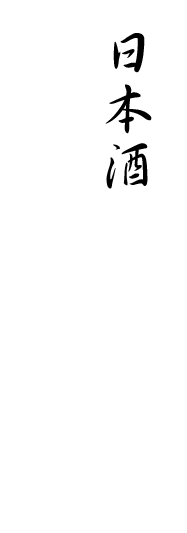 日本酒